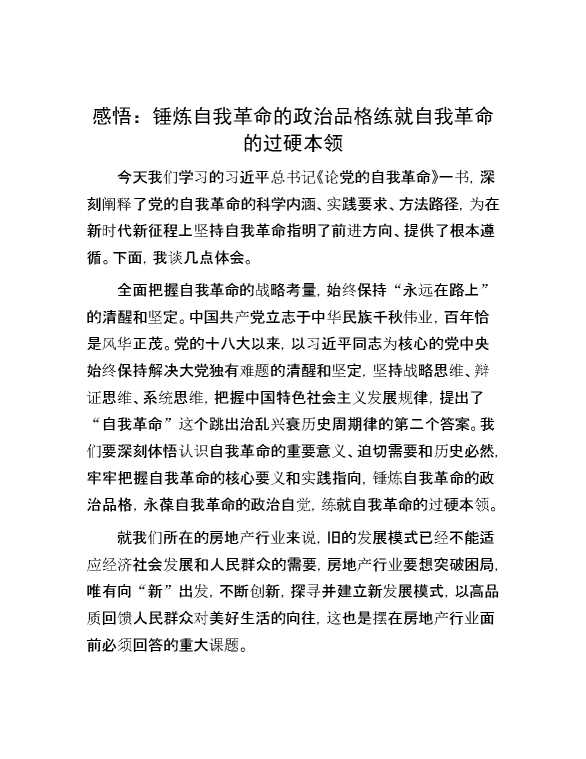 感悟：锤炼自我革命的政治品格练就自我革命的过硬本领

今天我们学习的习近平总书记《论党的自我革命》一书，深刻阐释了党的自我革命的科学内涵、实践要求、方法路径，为在新时代新征程上坚持自我革命指明了前进方向、提供了根本遵循。下面，我谈几点体会。

全面把握自我革命的战略考量，始终保持“永远在路上”的清醒和坚定。中国共产党立志于中华民族千秋伟业，百年恰是风华正茂。党的十八大以来，以习近平同志为核心的党中央始终保持解决大党独有难题的清醒和坚定，坚持战略思维、辩证思维、系统思维，把握中国特色社会主义发展规律，提出了“自我革命”这个跳出治乱兴衰历史周期律的第二个答案。我们要深刻体悟认识自我革命的重要意义、迫切需要和历史必然，牢牢把握自我革命的核心要义和实践指向，锤炼自我革命的政治品格，永葆自我革命的政治自觉，练就自我革命的过硬本领。

就我们所在的房地产行业来说，旧的发展模式已经不能适应经济社会发展和人民群众的需要，房地产行业要想突破困局，唯有向“新”出发，不断创新，探寻并建立新发展模式，以高品质回馈人民群众对美好生活的向往，这也是摆在房地产行业面前必须回答的重大课题。